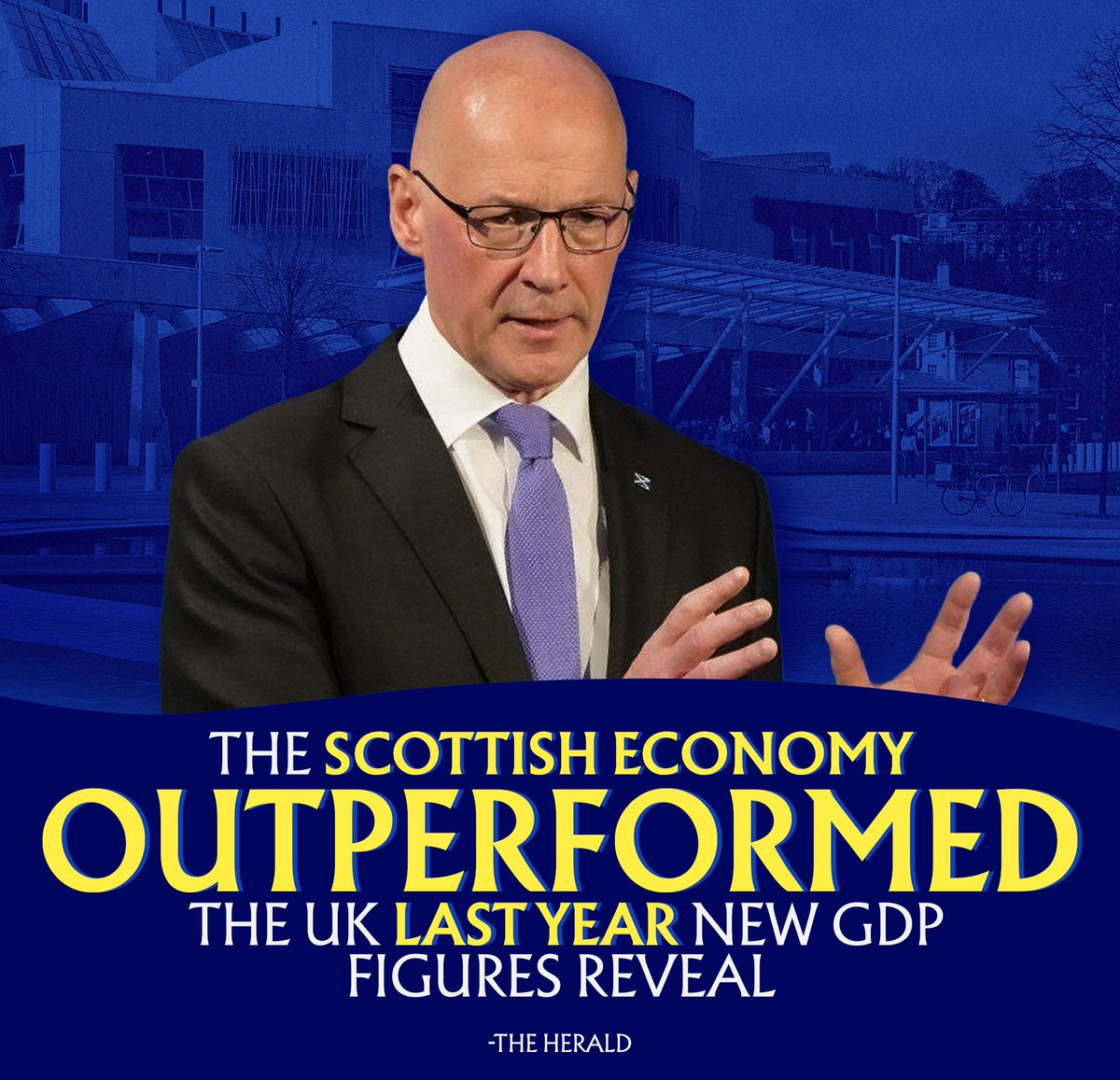 THE SCOTTISH ECONOMY OUTPERFORMED THE UK LAST YEAR NEW GDP FIGURES REVEAL

-THE HERALD